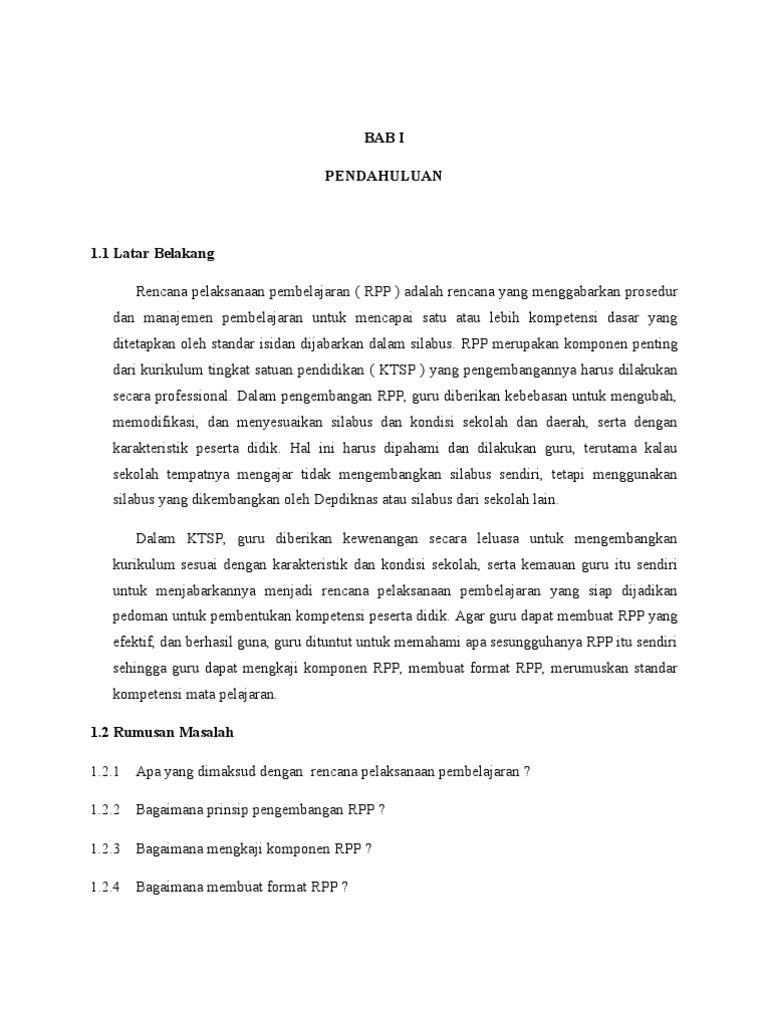 BAB I

PENDAHULUAN

1.1 Latar Belakang

Rencana pelaksanaan pembelajaran ( RPP ) adalah rencana yang menggabarkan prosedur dan manajemen pembelajaran untuk mencapai satu atau lebih kompetensi dasar yang ditetapkan oleh standar isidan dijabarkan dalam silabus. RPP merupakan komponen penting dari kurikulum tingkat satuan pendidikan ( KTSP ) yang pengembangannya harus dilakukan secara professional. Dalam pengembangan RPP, guru diberikan kebebasan untuk mengubah, memodifikasi, dan menyesuaikan silabus dan kondisi sekolah dan daerah, serta dengan karakteristik peserta didik. Hal ini harus dipahami dan dilakukan guru, terutama kalau sekolah tempatnya mengajar tidak mengembangkan silabus sendiri, tetapi menggunakan silabus yang dikembangkan oleh Depdiknas atau silabus dari sekolah lain.

Dalam KTSP, guru diberikan kewenangan secara leluasa untuk mengembangkan kurikulum sesuai dengan karakteristik dan kondisi sekolah, serta kemauan guru itu sendiri untuk menjabarkannya menjadi rencana pelaksanaan pembelajaran yang siap dijadikan pedoman untuk pembentukan kompetensi peserta didik. Agar guru dapat membuat RPP yang efektif, dan berhasil guna, guru dituntut untuk memahami apa sesungguhanya RPP itu sendiri sehingga guru dapat mengkaji komponen RPP, membuat format RPP, merumuskan standar kompetensi mata pelajaran.

1.2 Rumusan Masalah

1.2.1 Apa yang dimaksud dengan rencana pelaksanaan pembelajaran ?

1.2.2 Bagaimana prinsip pengembangan RPP ?

1.2.3 Bagaimana mengkaji komponen RPP ?

1.2.4 Bagaimana membuat format RPP ?